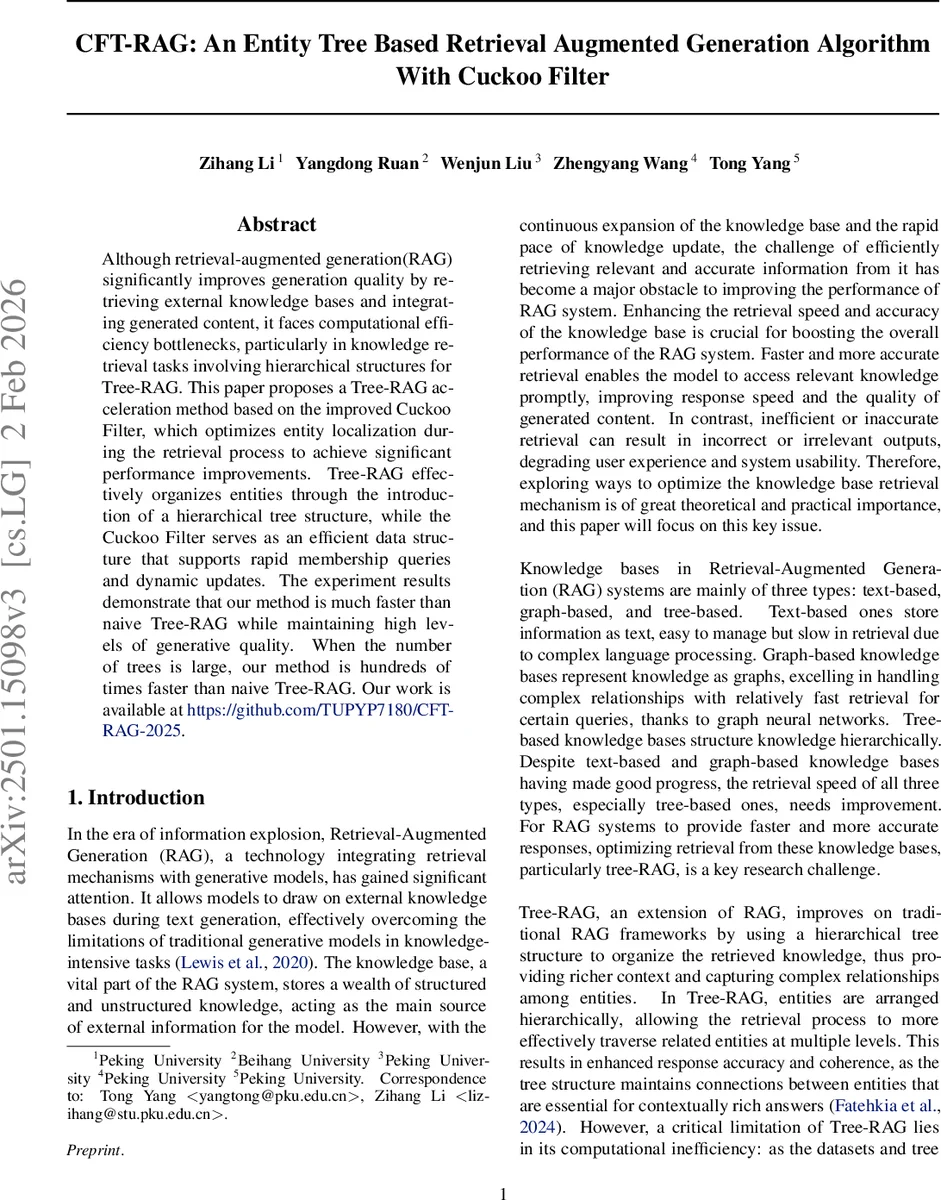 CFT-RAG: An Entity Tree Based Retrieval Augmented Generation Algorithm With Cuckoo Filter

Zihang Li $^1$ Yangdong Ruan $^2$ Wenjun Liu $^3$ Zhengyang Wang $^4$ Tong Yang $^5$

arXiv:2501.15098v3 [cs.LG] 2 Feb 2026

Abstract

Although retrieval-augmented generation(RAG) significantly improves generation quality by retrieving external knowledge bases and integrating generated content, it faces computational efficiency bottlenecks, particularly in knowledge retrieval tasks involving hierarchical structures for Tree-RAG. This paper proposes a Tree-RAG acceleration method based on the improved Cuckoo Filter, which optimizes entity localization during the retrieval process to achieve significant performance improvements. Tree-RAG effectively organizes entities through the introduction of a hierarchical tree structure, while the Cuckoo Filter serves as an efficient data structure that supports rapid membership queries and dynamic updates. The experiment results demonstrate that our method is much faster than naive Tree-RAG while maintaining high levels of generative quality. When the number of trees is large, our method is hundreds of times faster than naive Tree-RAG. Our work is available at https://github.com/TUPYP7180/CFT-RAG-2025.

1. Introduction

In the era of information explosion, Retrieval-Augmented Generation (RAG), a technology integrating retrieval mechanisms with generative models, has gained significant attention. It allows models to draw on external knowledge bases during text generation, effectively overcoming the limitations of traditional generative models in knowledge-intensive tasks (Lewis et al., 2020). The knowledge base, a vital part of the RAG system, stores a wealth of structured and unstructured knowledge, acting as the main source of external information for the model. However, with the

$^1$Peking University $^2$Beihang University $^3$Peking University $^4$Peking University $^5$Peking University. Correspondence to: Tong Yang <yangtong@pku.edu.cn>, Zihang Li <lizihang@stu.pku.edu.cn>.

Preprint.

continuous expansion of the knowledge base and the rapid pace of knowledge update, the challenge of efficiently retrieving relevant and accurate information from it has become a major obstacle to improving the performance of RAG system. Enhancing the retrieval speed and accuracy of the knowledge base is crucial for boosting the overall performance of the RAG system. Faster and more accurate retrieval enables the model to access relevant knowledge promptly, improving response speed and the quality of generated content. In contrast, inefficient or inaccurate retrieval can result in incorrect or irrelevant outputs, degrading user experience and system usability. Therefore, exploring ways to optimize the knowledge base retrieval mechanism is of great theoretical and practical importance, and this paper will focus on this key issue.

Knowledge bases in Retrieval-Augmented Generation (RAG) systems are mainly of three types: text-based, graph-based, and tree-based. Text-based ones store information as text, easy to manage but slow in retrieval due to complex language processing. Graph-based knowledge bases represent knowledge as graphs, excelling in handling complex relationships with relatively fast retrieval for certain queries, thanks to graph neural networks. Tree-based knowledge bases structure knowledge hierarchically. Despite text-based and graph-based knowledge bases having made good progress, the retrieval speed of all three types, especially tree-based ones, needs improvement. For RAG systems to provide faster and more accurate responses, optimizing retrieval from these knowledge bases, particularly tree-RAG, is a key research challenge.

Tree-RAG, an extension of RAG, improves on traditional RAG frameworks by using a hierarchical tree structure to organize the retrieved knowledge, thus providing richer context and capturing complex relationships among entities. In Tree-RAG, entities are arranged hierarchically, allowing the retrieval process to more effectively traverse related entities at multiple levels. This results in enhanced response accuracy and coherence, as the tree structure maintains connections between entities that are essential for contextually rich answers (Fatehkia et al., 2024). However, a critical limitation of Tree-RAG lies in its computational inefficiency: as the datasets and tree

1